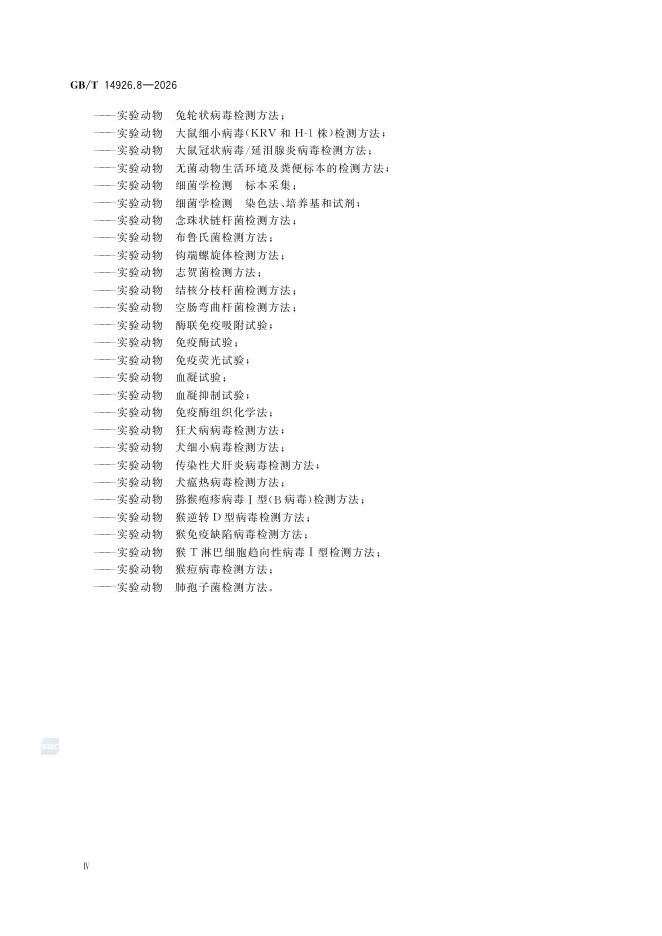 GB/T 14926.8—2026

——实验动物　兔轮状病毒检测方法；
——实验动物　大鼠细小病毒(KRV 和 H-1 株)检测方法；
——实验动物　大鼠冠状病毒/延泪腺炎病毒检测方法；
——实验动物　无菌动物生活环境及粪便标本的检测方法；
——实验动物　细菌学检测　标本采集；
——实验动物　细菌学检测　染色法、培养基和试剂；
——实验动物　念珠状链杆菌检测方法；
——实验动物　布鲁氏菌检测方法；
——实验动物　钩端螺旋体检测方法；
——实验动物　志贺菌检测方法；
——实验动物　结核分枝杆菌检测方法；
——实验动物　空肠弯曲杆菌检测方法；
——实验动物　酶联免疫吸附试验；
——实验动物　免疫酶试验；
——实验动物　免疫荧光试验；
——实验动物　血凝试验；
——实验动物　血凝抑制试验；
——实验动物　免疫酶组织化学法；
——实验动物　狂犬病病毒检测方法；
——实验动物　犬细小病毒检测方法；
——实验动物　传染性犬肝炎病毒检测方法；
——实验动物　犬瘟热病毒检测方法；
——实验动物　猕猴疱疹病毒Ⅰ型(B病毒)检测方法；
——实验动物　猴逆转D型病毒检测方法；
——实验动物　猴免疫缺陷病毒检测方法；
——实验动物　猴T淋巴细胞趋向性病毒Ⅰ型检测方法；
——实验动物　猴痘病毒检测方法；
——实验动物　肺孢子菌检测方法。

Ⅳ